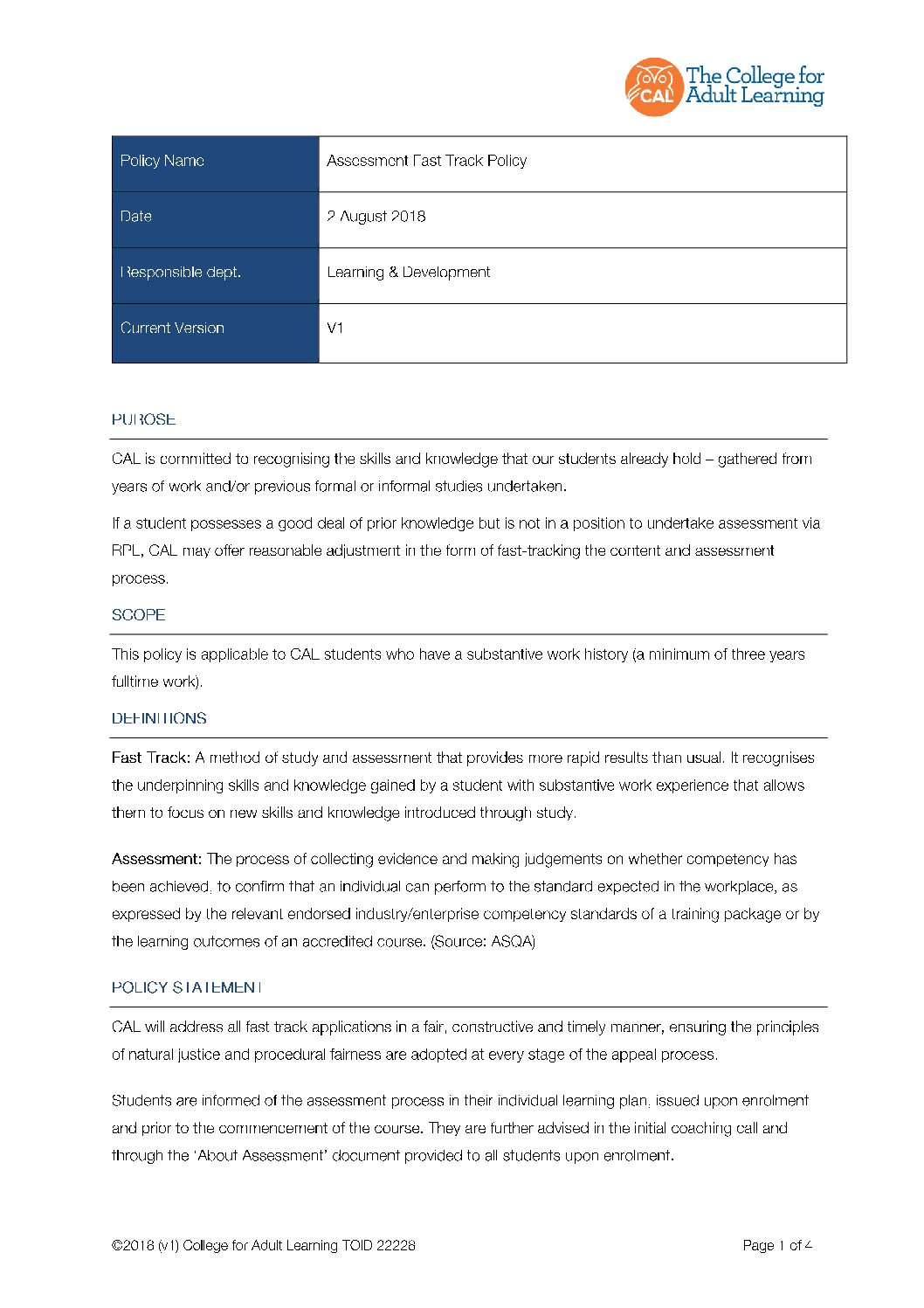 CAL The College for Adult Learning

| Policy Name | Assessment Fast Track Policy |
|---|---|
| Date | 2 August 2018 |
| Responsible dept. | Learning & Development |
| Current Version | V1 |

PUROSE

CAL is committed to recognising the skills and knowledge that our students already hold – gathered from years of work and/or previous formal or informal studies undertaken.

If a student possesses a good deal of prior knowledge but is not in a position to undertake assessment via RPL, CAL may offer reasonable adjustment in the form of fast-tracking the content and assessment process.

SCOPE

This policy is applicable to CAL students who have a substantive work history (a minimum of three years fulltime work).

DEFINITIONS

Fast Track: A method of study and assessment that provides more rapid results than usual. It recognises the underpinning skills and knowledge gained by a student with substantive work experience that allows them to focus on new skills and knowledge introduced through study.

Assessment: The process of collecting evidence and making judgements on whether competency has been achieved, to confirm that an individual can perform to the standard expected in the workplace, as expressed by the relevant endorsed industry/enterprise competency standards of a training package or by the learning outcomes of an accredited course. (Source: ASQA)

POLICY STATEMENT

CAL will address all fast track applications in a fair, constructive and timely manner, ensuring the principles of natural justice and procedural fairness are adopted at every stage of the appeal process.

Students are informed of the assessment process in their individual learning plan, issued upon enrolment and prior to the commencement of the course. They are further advised in the initial coaching call and through the 'About Assessment' document provided to all students upon enrolment.

©2018 (v1) College for Adult Learning TOID 22228 Page 1 of 4